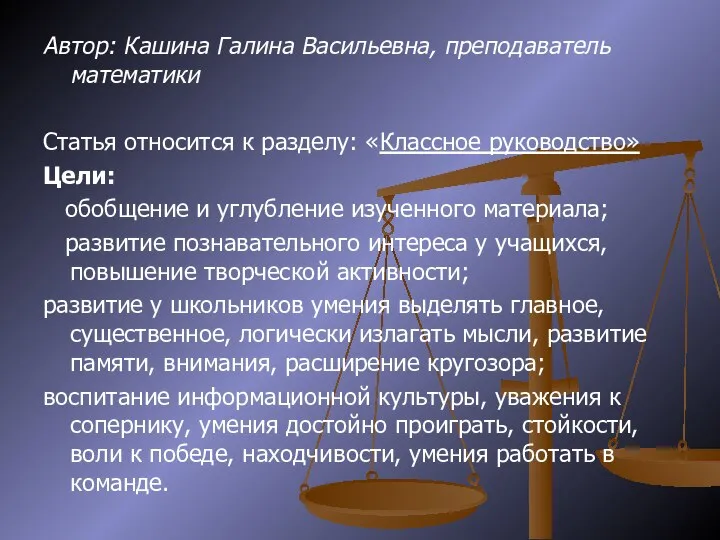 Автор: Кашина Галина Васильевна, преподаватель математики

Статья относится к разделу: «Классное руководство»

Цели:

обобщение и углубление изученного материала;

развитие познавательного интереса у учащихся, повышение творческой активности;

развитие у школьников умения выделять главное, существенное, логически излагать мысли, развитие памяти, внимания, расширение кругозора;

воспитание информационной культуры, уважения к сопернику, умения достойно проиграть, стойкости, воли к победе, находчивости, умения работать в команде.